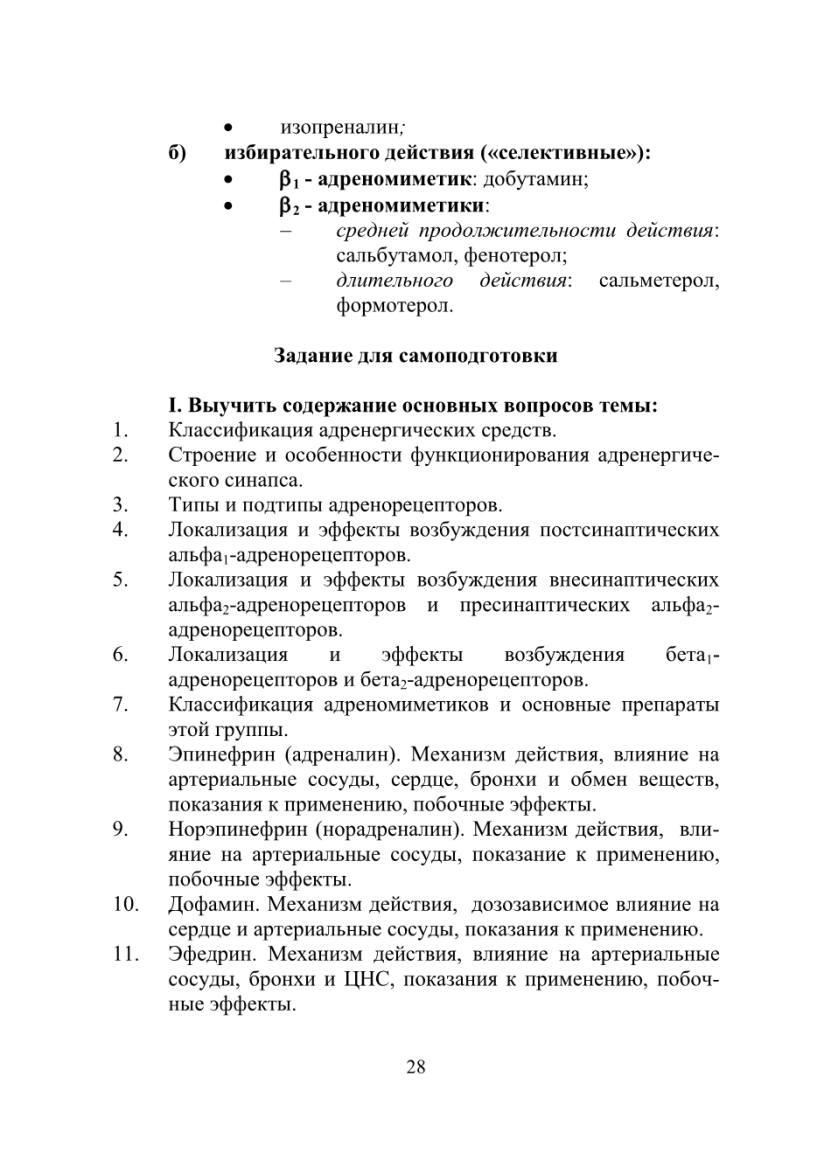 • изопреналин;

б) избирательного действия («селективные»):

• $\beta_1$ - адреномиметик: добутамин;

• $\beta_2$ - адреномиметики:

– средней продолжительности действия: сальбутамол, фенотерол;

– длительного действия: сальметерол, формотерол.

Задание для самоподготовки

I. Выучить содержание основных вопросов темы:

1. Классификация адренергических средств.
2. Строение и особенности функционирования адренергического синапса.
3. Типы и подтипы адренорецепторов.
4. Локализация и эффекты возбуждения постсинаптических альфа$_1$-адренорецепторов.
5. Локализация и эффекты возбуждения внесинаптических альфа$_2$-адренорецепторов и пресинаптических альфа$_2$-адренорецепторов.
6. Локализация и эффекты возбуждения бета$_1$-адренорецепторов и бета$_2$-адренорецепторов.
7. Классификация адреномиметиков и основные препараты этой группы.
8. Эпинефрин (адреналин). Механизм действия, влияние на артериальные сосуды, сердце, бронхи и обмен веществ, показания к применению, побочные эффекты.
9. Норэпинефрин (норадреналин). Механизм действия, влияние на артериальные сосуды, показание к применению, побочные эффекты.
10. Дофамин. Механизм действия, дозозависимое влияние на сердце и артериальные сосуды, показания к применению.
11. Эфедрин. Механизм действия, влияние на артериальные сосуды, бронхи и ЦНС, показания к применению, побочные эффекты.

28